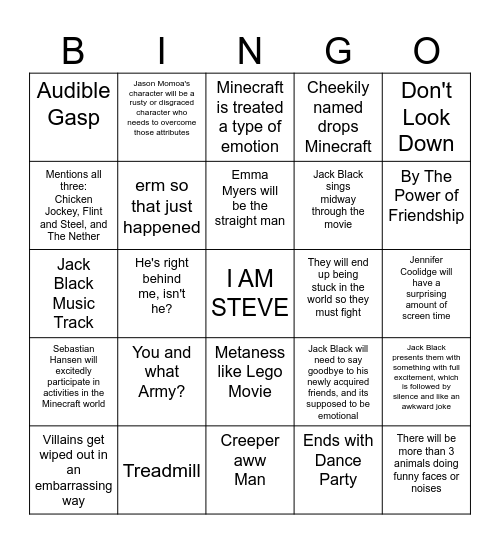 | B | I | N | G | O |
|---|---|---|---|---|
| Audible Gasp | Jason Momoa's character will be a rusty or disgraced character who needs to overcome those attributes | Minecraft is treated a type of emotion | Cheekily named drops Minecraft | Don't Look Down |
| Mentions all three: Chicken Jockey, Flint and Steel, and The Nether | erm so that just happened | Emma Myers will be the straight man | Jack Black sings midway through the movie | By The Power of Friendship |
| Jack Black Music Track | He's right behind me, isn't he? | I AM STEVE | They will end up being stuck in the world so they must fight | Jennifer Coolidge will have a surprising amount of screen time |
| Sebastian Hansen will excitedly participate in activities in the Minecraft world | You and what Army? | Metaness like Lego Movie | Jack Black will need to say goodbye to his newly acquired friends, and its supposed to be emotional | Jack Black presents them with something with full excitement, which is followed by silence and like an awkward joke |
| Villains get wiped out in an embarrassing way | Treadmill | Creeper aww Man | Ends with Dance Party | There will be more than 3 animals doing funny faces or noises |